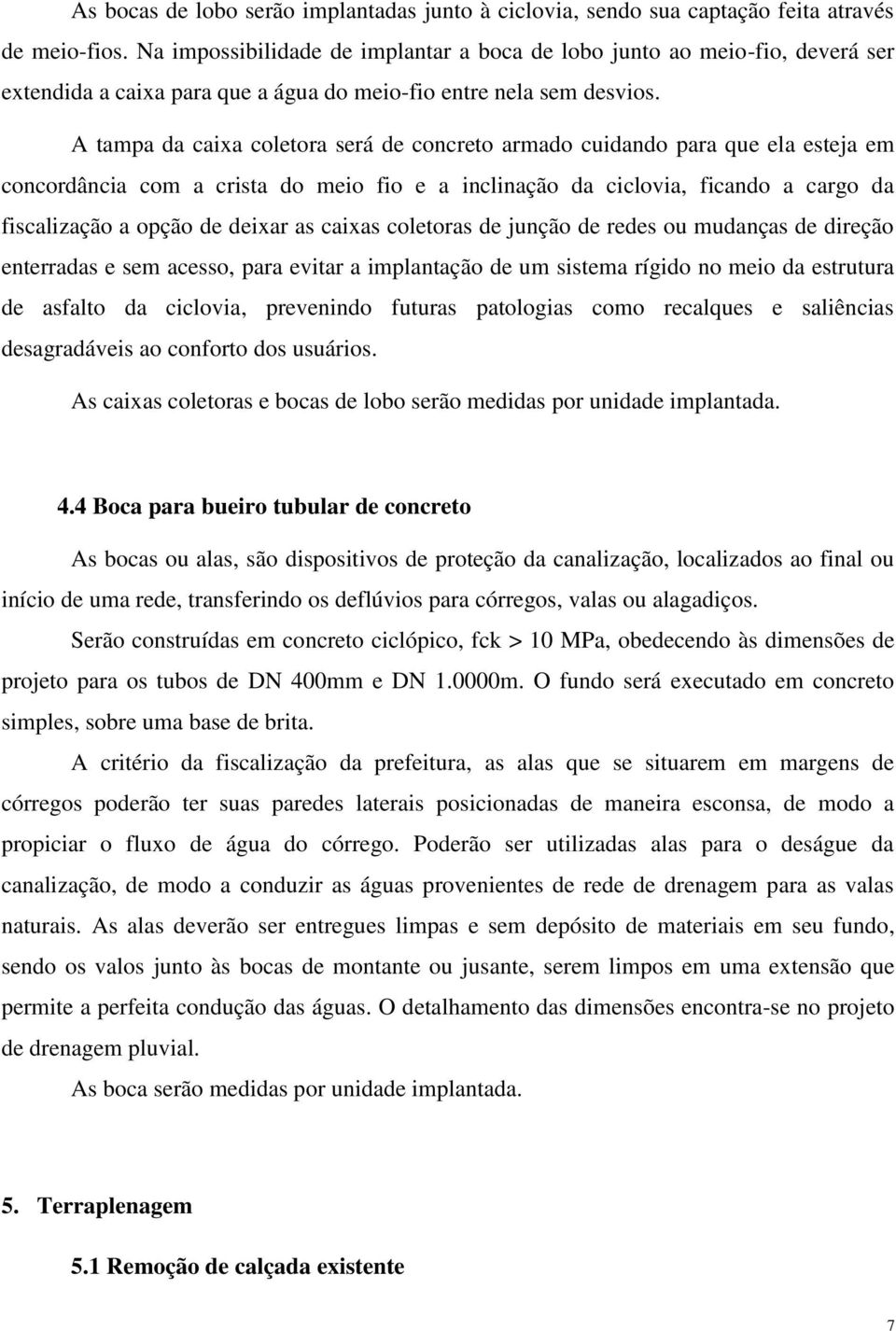 As bocas de lobo serão implantadas junto à ciclovia, sendo sua captação feita através de meio-fios. Na impossibilidade de implantar a boca de lobo junto ao meio-fio, deverá ser extendida a caixa para que a água do meio-fio entre nela sem desvios.

A tampa da caixa coletora será de concreto armado cuidando para que ela esteja em concordância com a crista do meio fio e a inclinação da ciclovia, ficando a cargo da fiscalização a opção de deixar as caixas coletoras de junção de redes ou mudanças de direção enterradas e sem acesso, para evitar a implantação de um sistema rígido no meio da estrutura de asfalto da ciclovia, prevenindo futuras patologias como recalques e saliências desagradáveis ao conforto dos usuários.

As caixas coletoras e bocas de lobo serão medidas por unidade implantada.

4.4 Boca para bueiro tubular de concreto

As bocas ou alas, são dispositivos de proteção da canalização, localizados ao final ou início de uma rede, transferindo os deflúvios para córregos, valas ou alagadiços.

Serão construídas em concreto ciclópico, fck > 10 MPa, obedecendo às dimensões de projeto para os tubos de DN 400mm e DN 1.0000m. O fundo será executado em concreto simples, sobre uma base de brita.

A critério da fiscalização da prefeitura, as alas que se situarem em margens de córregos poderão ter suas paredes laterais posicionadas de maneira esconsa, de modo a propiciar o fluxo de água do córrego. Poderão ser utilizadas alas para o deságue da canalização, de modo a conduzir as águas provenientes de rede de drenagem para as valas naturais. As alas deverão ser entregues limpas e sem depósito de materiais em seu fundo, sendo os valos junto às bocas de montante ou jusante, serem limpos em uma extensão que permite a perfeita condução das águas. O detalhamento das dimensões encontra-se no projeto de drenagem pluvial.

As boca serão medidas por unidade implantada.

5. Terraplenagem

5.1 Remoção de calçada existente

7